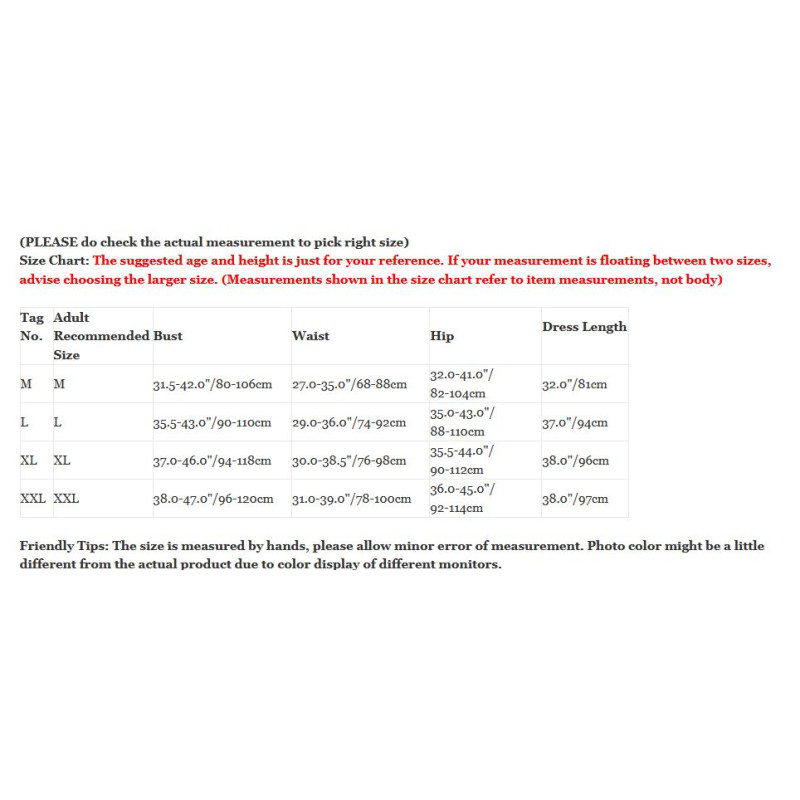 (PLEASE do check the actual measurement to pick right size)
Size Chart: The suggested age and height is just for your reference. If your measurement is floating between two sizes, advise choosing the larger size. (Measurements shown in the size chart refer to item measurements, not body)

| Tag No. | Adult Recommended Size | Bust | Waist | Hip | Dress Length |
|---|---|---|---|---|---|
| M | M | 31.5-42.0"/80-106cm | 27.0-35.0"/68-88cm | 32.0-41.0"/ 82-104cm | 32.0"/81cm |
| L | L | 35.5-43.0"/90-110cm | 29.0-36.0"/74-92cm | 35.0-43.0"/ 88-110cm | 37.0"/94cm |
| XL | XL | 37.0-46.0"/94-118cm | 30.0-38.5"/76-98cm | 35.5-44.0"/ 90-112cm | 38.0"/96cm |
| XXL | XXL | 38.0-47.0"/96-120cm | 31.0-39.0"/78-100cm | 36.0-45.0"/ 92-114cm | 38.0"/97cm |

Friendly Tips: The size is measured by hands, please allow minor error of measurement. Photo color might be a little different from the actual product due to color display of different monitors.